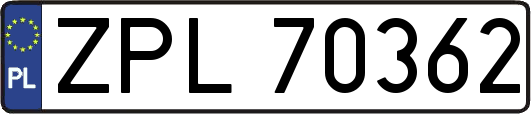 PL
ZPL 70362